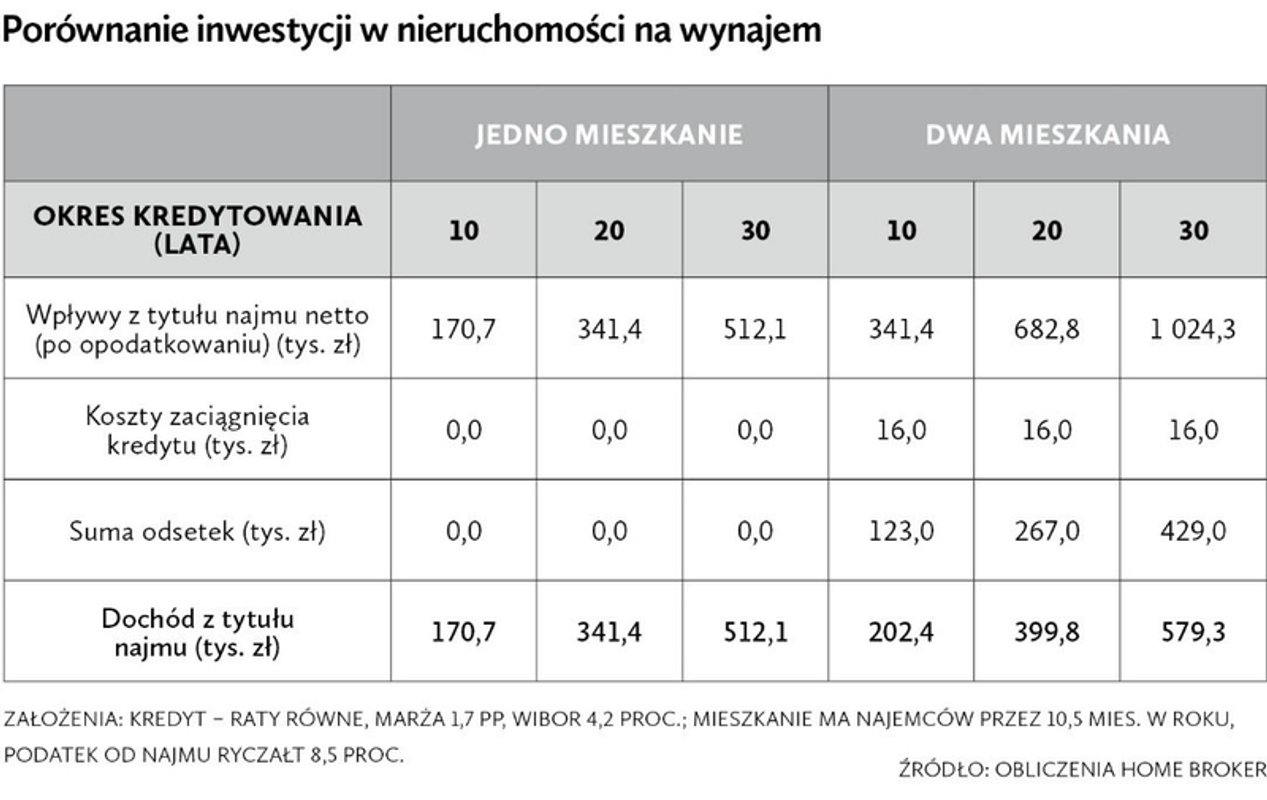 Porównanie inwestycji w nieruchomości na wynajem

| | JEDNO MIESZKANIE | | | DWA MIESZKANIA | | |
|---|---|---|---|---|---|---|
| OKRES KREDYTOWANIA (LATA) | 10 | 20 | 30 | 10 | 20 | 30 |
| Wpływy z tytułu najmu netto (po opodatkowaniu) (tys. zł) | 170,7 | 341,4 | 512,1 | 341,4 | 682,8 | 1 024,3 |
| Koszty zaciągnięcia kredytu (tys. zł) | 0,0 | 0,0 | 0,0 | 16,0 | 16,0 | 16,0 |
| Suma odsetek (tys. zł) | 0,0 | 0,0 | 0,0 | 123,0 | 267,0 | 429,0 |
| Dochód z tytułu najmu (tys. zł) | 170,7 | 341,4 | 512,1 | 202,4 | 399,8 | 579,3 |

ZAŁOŻENIA: KREDYT – RATY RÓWNE, MARŻA 1,7 PP, WIBOR 4,2 PROC.; MIESZKANIE MA NAJEMCÓW PRZEZ 10,5 MIES. W ROKU, PODATEK OD NAJMU RYCZAŁT 8,5 PROC.

ŹRÓDŁO: OBLICZENIA HOME BROKER